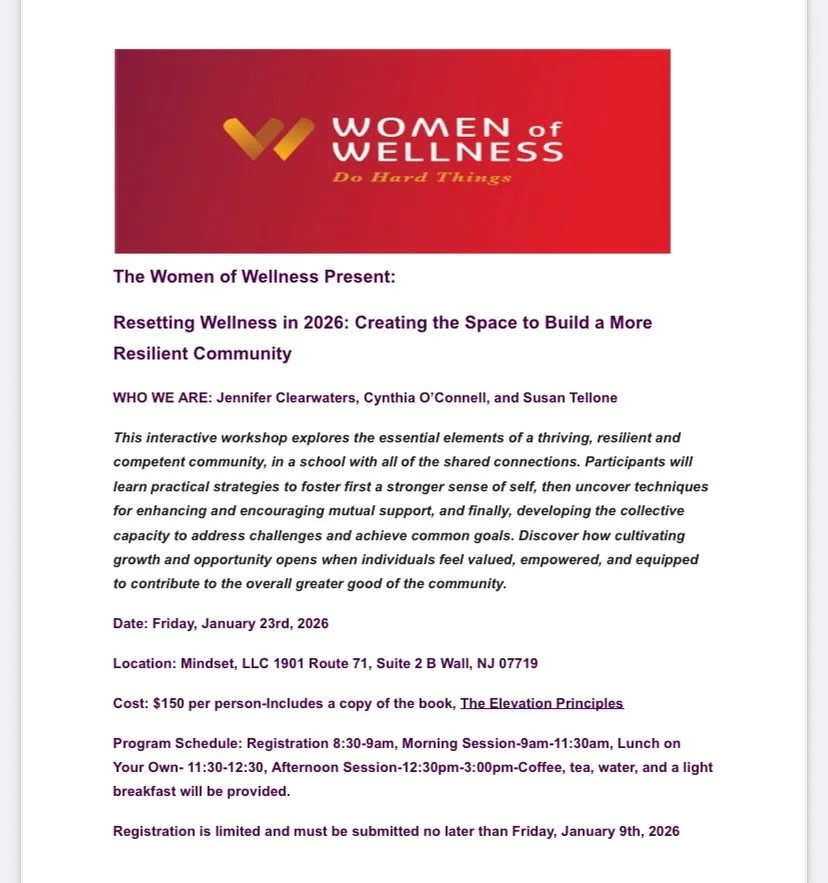 WOMEN of WELLNESS
Do Hard Things

The Women of Wellness Present:

Resetting Wellness in 2026: Creating the Space to Build a More Resilient Community

WHO WE ARE: Jennifer Clearwaters, Cynthia O'Connell, and Susan Tellone

This interactive workshop explores the essential elements of a thriving, resilient and competent community, in a school with all of the shared connections. Participants will learn practical strategies to foster first a stronger sense of self, then uncover techniques for enhancing and encouraging mutual support, and finally, developing the collective capacity to address challenges and achieve common goals. Discover how cultivating growth and opportunity opens when individuals feel valued, empowered, and equipped to contribute to the overall greater good of the community.

Date: Friday, January 23rd, 2026

Location: Mindset, LLC 1901 Route 71, Suite 2 B Wall, NJ 07719

Cost: $150 per person-Includes a copy of the book, The Elevation Principles

Program Schedule: Registration 8:30-9am, Morning Session-9am-11:30am, Lunch on Your Own- 11:30-12:30, Afternoon Session-12:30pm-3:00pm-Coffee, tea, water, and a light breakfast will be provided.

Registration is limited and must be submitted no later than Friday, January 9th, 2026